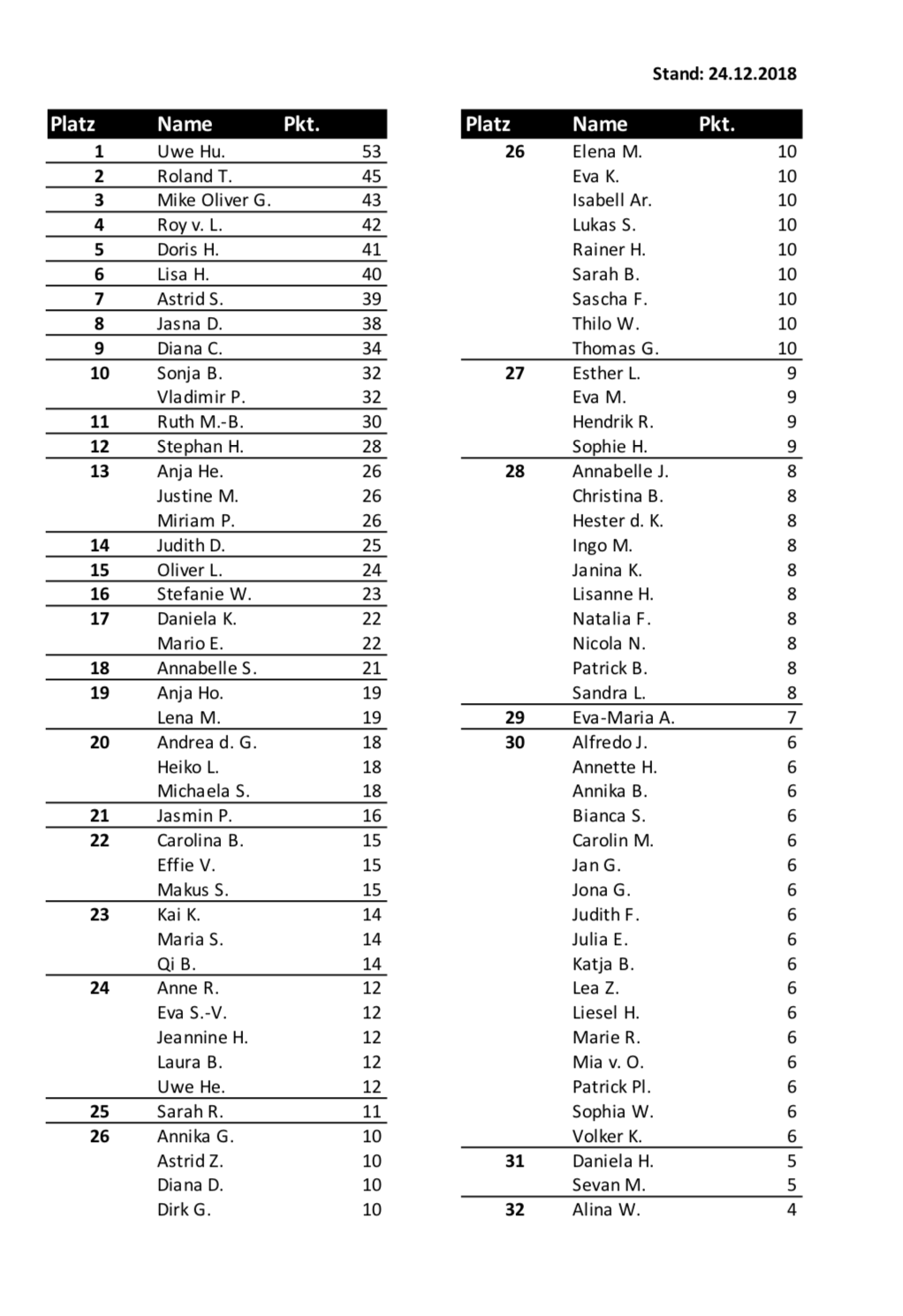 Stand: 24.12.2018

| Platz | Name | Pkt. |
|---|---|---|
| 1 | Uwe Hu. | 53 |
| 2 | Roland T. | 45 |
| 3 | Mike Oliver G. | 43 |
| 4 | Roy v. L. | 42 |
| 5 | Doris H. | 41 |
| 6 | Lisa H. | 40 |
| 7 | Astrid S. | 39 |
| 8 | Jasna D. | 38 |
| 9 | Diana C. | 34 |
| 10 | Sonja B. | 32 |
| | Vladimir P. | 32 |
| 11 | Ruth M.-B. | 30 |
| 12 | Stephan H. | 28 |
| 13 | Anja He. | 26 |
| | Justine M. | 26 |
| | Miriam P. | 26 |
| 14 | Judith D. | 25 |
| 15 | Oliver L. | 24 |
| 16 | Stefanie W. | 23 |
| 17 | Daniela K. | 22 |
| | Mario E. | 22 |
| 18 | Annabelle S. | 21 |
| 19 | Anja Ho. | 19 |
| | Lena M. | 19 |
| 20 | Andrea d. G. | 18 |
| | Heiko L. | 18 |
| | Michaela S. | 18 |
| 21 | Jasmin P. | 16 |
| 22 | Carolina B. | 15 |
| | Effie V. | 15 |
| | Makus S. | 15 |
| 23 | Kai K. | 14 |
| | Maria S. | 14 |
| | Qi B. | 14 |
| 24 | Anne R. | 12 |
| | Eva S.-V. | 12 |
| | Jeannine H. | 12 |
| | Laura B. | 12 |
| | Uwe He. | 12 |
| 25 | Sarah R. | 11 |
| 26 | Annika G. | 10 |
| | Astrid Z. | 10 |
| | Diana D. | 10 |
| | Dirk G. | 10 |

| Platz | Name | Pkt. |
|---|---|---|
| 26 | Elena M. | 10 |
| | Eva K. | 10 |
| | Isabell Ar. | 10 |
| | Lukas S. | 10 |
| | Rainer H. | 10 |
| | Sarah B. | 10 |
| | Sascha F. | 10 |
| | Thilo W. | 10 |
| | Thomas G. | 10 |
| 27 | Esther L. | 9 |
| | Eva M. | 9 |
| | Hendrik R. | 9 |
| | Sophie H. | 9 |
| 28 | Annabelle J. | 8 |
| | Christina B. | 8 |
| | Hester d. K. | 8 |
| | Ingo M. | 8 |
| | Janina K. | 8 |
| | Lisanne H. | 8 |
| | Natalia F. | 8 |
| | Nicola N. | 8 |
| | Patrick B. | 8 |
| | Sandra L. | 8 |
| 29 | Eva-Maria A. | 7 |
| 30 | Alfredo J. | 6 |
| | Annette H. | 6 |
| | Annika B. | 6 |
| | Bianca S. | 6 |
| | Carolin M. | 6 |
| | Jan G. | 6 |
| | Jona G. | 6 |
| | Judith F. | 6 |
| | Julia E. | 6 |
| | Katja B. | 6 |
| | Lea Z. | 6 |
| | Liesel H. | 6 |
| | Marie R. | 6 |
| | Mia v. O. | 6 |
| | Patrick Pl. | 6 |
| | Sophia W. | 6 |
| | Volker K. | 6 |
| 31 | Daniela H. | 5 |
| | Sevan M. | 5 |
| 32 | Alina W. | 4 |